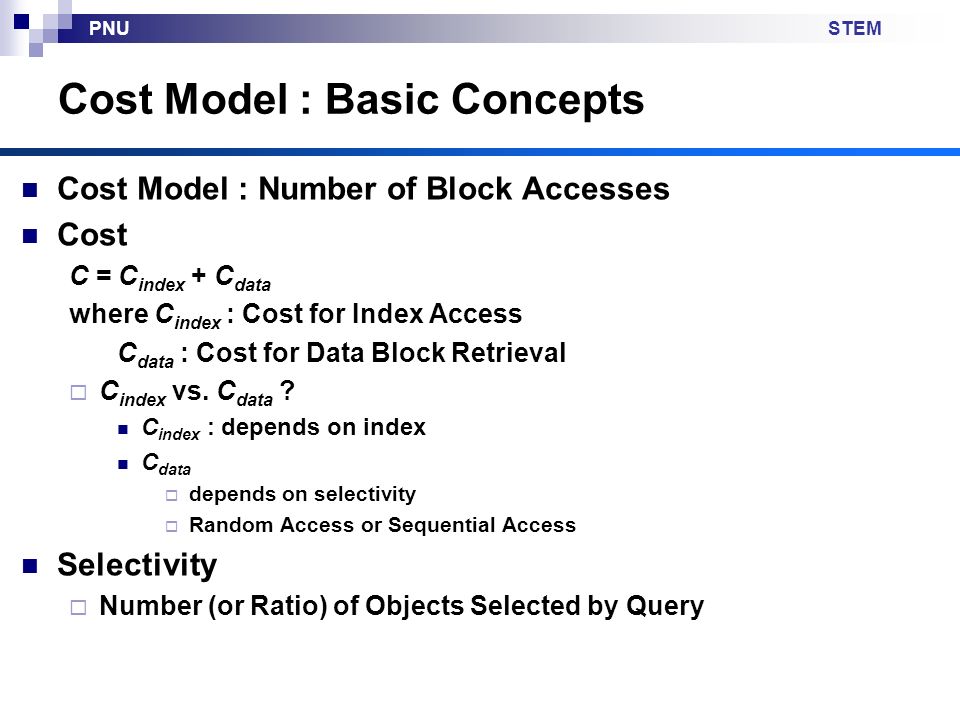 PNU

STEM

Cost Model : Basic Concepts

Cost Model : Number of Block Accesses

Cost

$C = C_{index} + C_{data}$

where $C_{index}$ : Cost for Index Access

$C_{data}$ : Cost for Data Block Retrieval

$C_{index}$ vs. $C_{data}$ ?

$C_{index}$ : depends on index

$C_{data}$

depends on selectivity

Random Access or Sequential Access

Selectivity

Number (or Ratio) of Objects Selected by Query